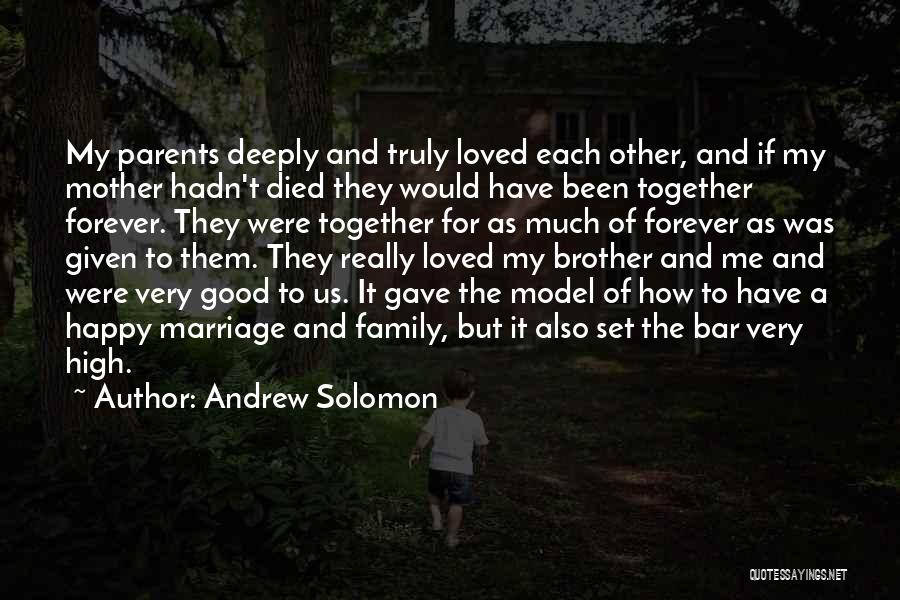 My parents deeply and truly loved each other, and if my mother hadn't died they would have been together forever. They were together for as much of forever as was given to them. They really loved my brother and me and were very good to us. It gave the model of how to have a happy marriage and family, but it also set the bar very high.

~ Author: Andrew Solomon

QUOTESSAYINGS.NET